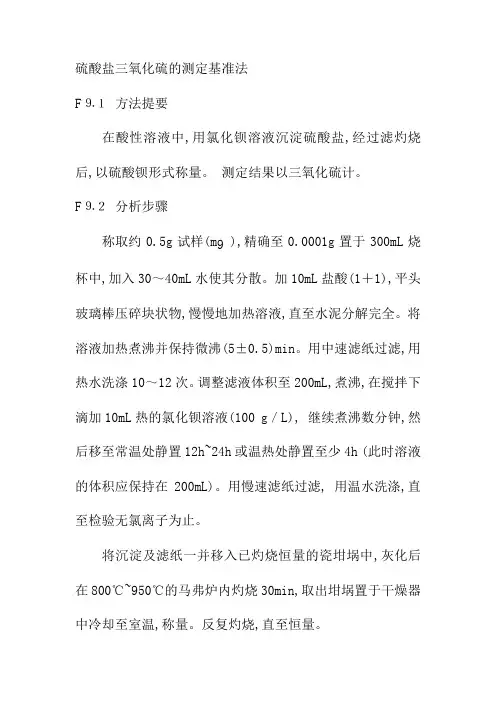 硫酸盐三氧化硫的测定基准法

F 9.1 方法提要

在酸性溶液中,用氯化钡溶液沉淀硫酸盐,经过滤灼烧后,以硫酸钡形式称量。 测定结果以三氧化硫计。

F 9.2 分析步骤

称取约 0.5g 试样(mg ),精确至 0.0001g 置于 300mL 烧杯中,加入 30～40mL 水使其分散。加 10mL 盐酸(1+1),平头玻璃棒压碎块状物,慢慢地加热溶液,直至水泥分解完全。将溶液加热煮沸并保持微沸(5±0.5)min。用中速滤纸过滤,用热水洗涤 10～12 次。调整滤液体积至 200mL,煮沸,在搅拌下滴加 10mL 热的氯化钡溶液(100 g / L), 继续煮沸数分钟,然后移至常温处静置 12h~24h 或温热处静置至少 4h (此时溶液的体积应保持在 200mL)。用慢速滤纸过滤, 用温水洗涤,直至检验无氯离子为止。

将沉淀及滤纸一并移入已灼烧恒量的瓷坩埚中,灰化后在 800℃~950℃的马弗炉内灼烧 30min,取出坩埚置于干燥器中冷却至室温,称量。反复灼烧,直至恒量。